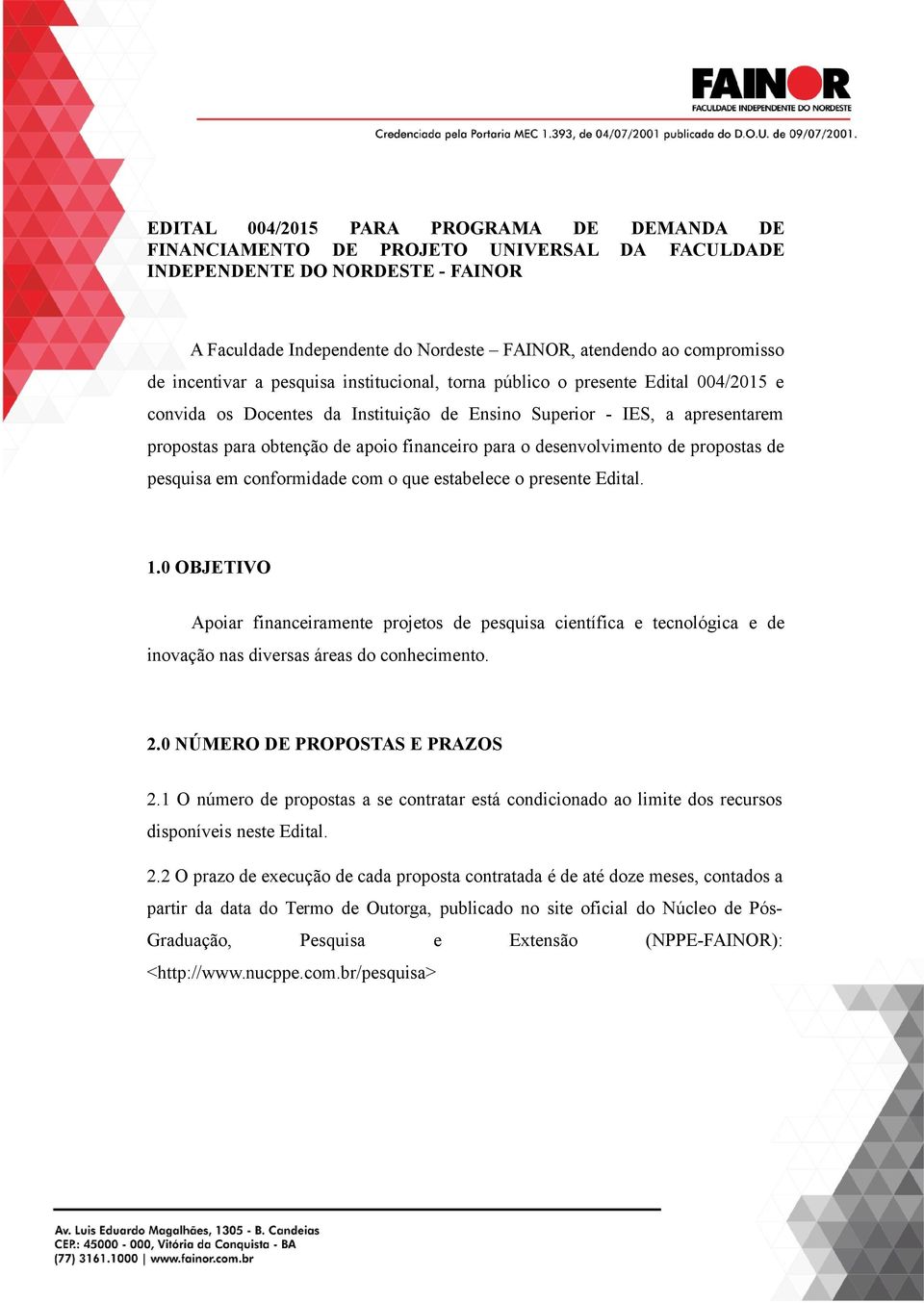 FAINOR
FACULDADE INDEPENDENTE DO NORDESTE

Credenciada pela Portaria MEC 1.393, de 04/07/2001 publicada do D.O.U. de 09/07/2001.

EDITAL 004/2015 PARA PROGRAMA DE DEMANDA DE FINANCIAMENTO DE PROJETO UNIVERSAL DA FACULDADE INDEPENDENTE DO NORDESTE - FAINOR

A Faculdade Independente do Nordeste – FAINOR, atendendo ao compromisso de incentivar a pesquisa institucional, torna público o presente Edital 004/2015 e convida os Docentes da Instituição de Ensino Superior - IES, a apresentarem propostas para obtenção de apoio financeiro para o desenvolvimento de propostas de pesquisa em conformidade com o que estabelece o presente Edital.

1.0 OBJETIVO

Apoiar financeiramente projetos de pesquisa científica e tecnológica e de inovação nas diversas áreas do conhecimento.

2.0 NÚMERO DE PROPOSTAS E PRAZOS

2.1 O número de propostas a se contratar está condicionado ao limite dos recursos disponíveis neste Edital.

2.2 O prazo de execução de cada proposta contratada é de até doze meses, contados a partir da data do Termo de Outorga, publicado no site oficial do Núcleo de Pós-Graduação, Pesquisa e Extensão (NPPE-FAINOR): <http://www.nucppe.com.br/pesquisa>

Av. Luis Eduardo Magalhães, 1305 - B. Candeias
CEP.: 45000 - 000, Vitória da Conquista - BA
(77) 3161.1000 | www.fainor.com.br